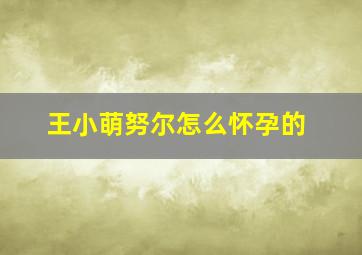 王小萌努尔怎么怀孕的